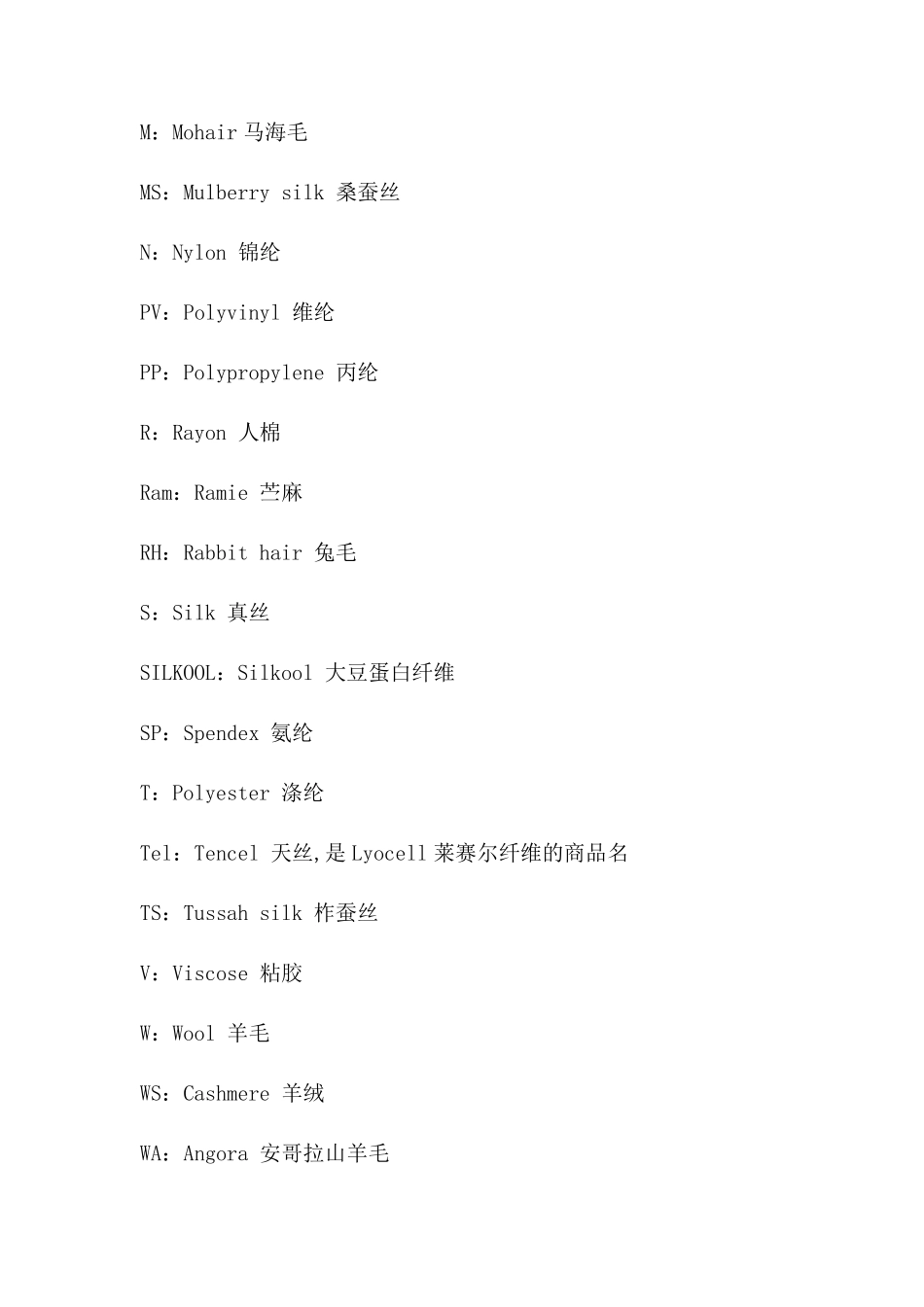 M：Mohair 马海毛

MS：Mulberry silk 桑蚕丝

N：Nylon 锦纶

PV：Polyvinyl 维纶

PP：Polypropylene 丙纶

R：Rayon 人棉

Ram：Ramie 苎麻

RH：Rabbit hair 兔毛

S：Silk 真丝

SILKOOL：Silkool 大豆蛋白纤维

SP：Spendex 氨纶

T：Polyester 涤纶

Tel：Tencel 天丝,是 Lyocell 莱赛尔纤维的商品名

TS：Tussah silk 柞蚕丝

V：Viscose 粘胶

W：Wool 羊毛

WS：Cashmere 羊绒

WA：Angora 安哥拉山羊毛